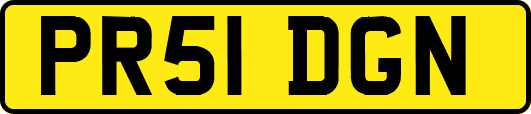 PR51 DGN